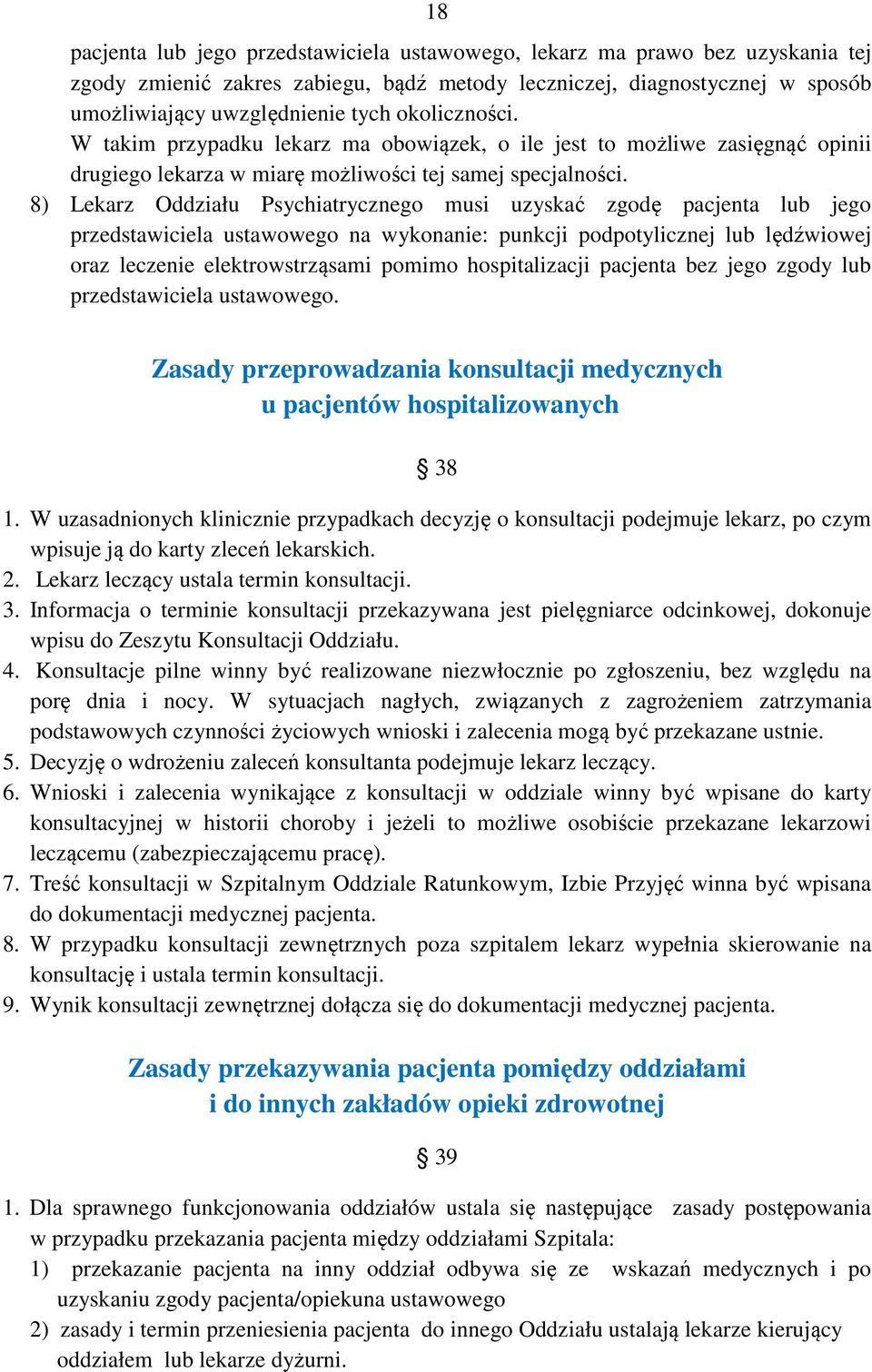 18

pacjenta lub jego przedstawiciela ustawowego, lekarz ma prawo bez uzyskania tej zgody zmienić zakres zabiegu, bądź metody leczniczej, diagnostycznej w sposób umożliwiający uwzględnienie tych okoliczności.
W takim przypadku lekarz ma obowiązek, o ile jest to możliwe zasięgnąć opinii drugiego lekarza w miarę możliwości tej samej specjalności.
8) Lekarz Oddziału Psychiatrycznego musi uzyskać zgodę pacjenta lub jego przedstawiciela ustawowego na wykonanie: punkcji podpotylicznej lub lędźwiowej oraz leczenie elektrowstrząsami pomimo hospitalizacji pacjenta bez jego zgody lub przedstawiciela ustawowego.

Zasady przeprowadzania konsultacji medycznych
u pacjentów hospitalizowanych

§ 38

1. W uzasadnionych klinicznie przypadkach decyzję o konsultacji podejmuje lekarz, po czym wpisuje ją do karty zleceń lekarskich.
2. Lekarz leczący ustala termin konsultacji.
3. Informacja o terminie konsultacji przekazywana jest pielęgniarce odcinkowej, dokonuje wpisu do Zeszytu Konsultacji Oddziału.
4. Konsultacje pilne winny być realizowane niezwłocznie po zgłoszeniu, bez względu na porę dnia i nocy. W sytuacjach nagłych, związanych z zagrożeniem zatrzymania podstawowych czynności życiowych wnioski i zalecenia mogą być przekazane ustnie.
5. Decyzję o wdrożeniu zaleceń konsultanta podejmuje lekarz leczący.
6. Wnioski i zalecenia wynikające z konsultacji w oddziale winny być wpisane do karty konsultacyjnej w historii choroby i jeżeli to możliwe osobiście przekazane lekarzowi leczącemu (zabezpieczającemu pracę).
7. Treść konsultacji w Szpitalnym Oddziale Ratunkowym, Izbie Przyjęć winna być wpisana do dokumentacji medycznej pacjenta.
8. W przypadku konsultacji zewnętrznych poza szpitalem lekarz wypełnia skierowanie na konsultację i ustala termin konsultacji.
9. Wynik konsultacji zewnętrznej dołącza się do dokumentacji medycznej pacjenta.

Zasady przekazywania pacjenta pomiędzy oddziałami
i do innych zakładów opieki zdrowotnej

§ 39

1. Dla sprawnego funkcjonowania oddziałów ustala się następujące zasady postępowania w przypadku przekazania pacjenta między oddziałami Szpitala:
1) przekazanie pacjenta na inny oddział odbywa się ze wskazań medycznych i po uzyskaniu zgody pacjenta/opiekuna ustawowego
2) zasady i termin przeniesienia pacjenta do innego Oddziału ustalają lekarze kierujący oddziałem lub lekarze dyżurni.